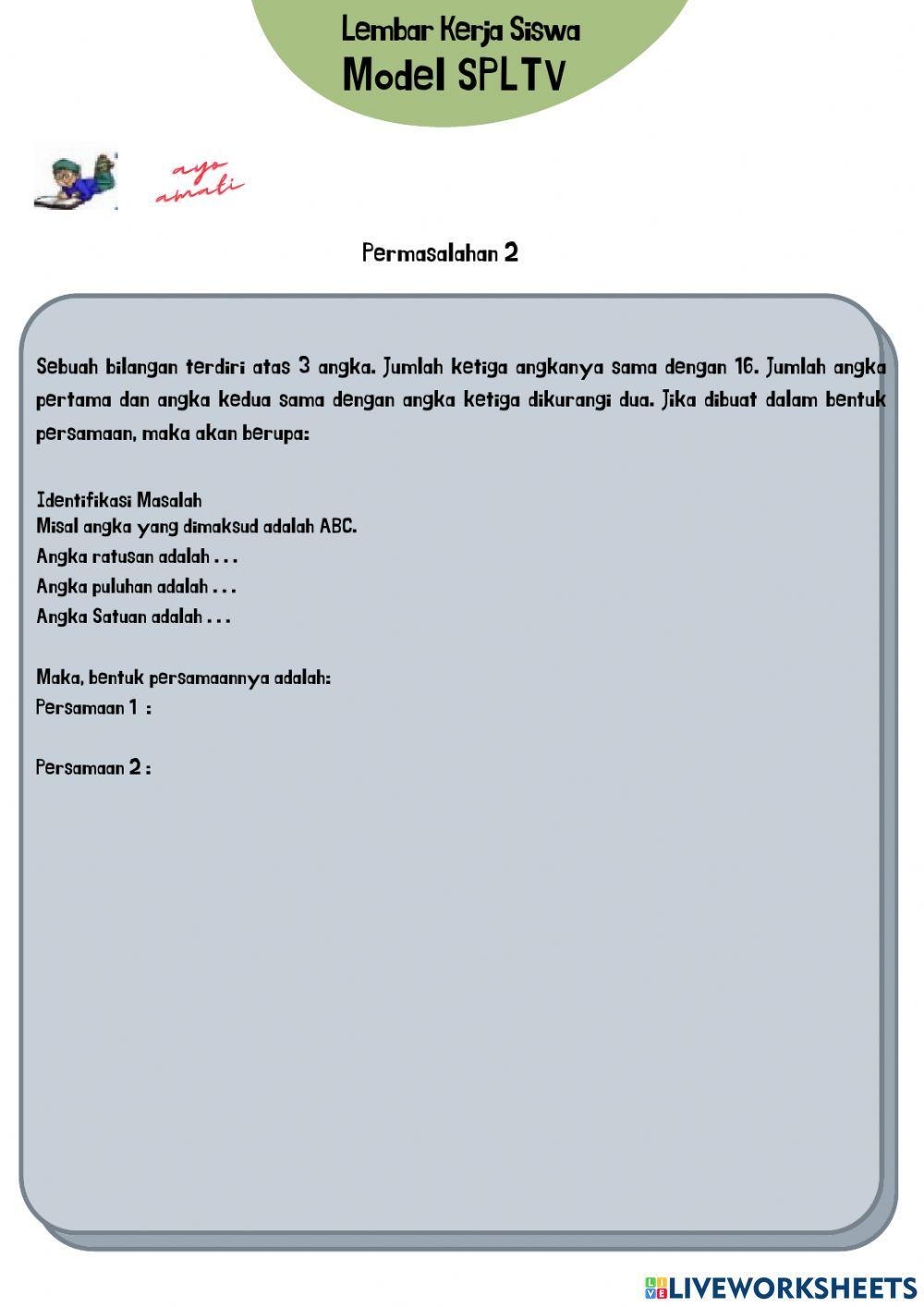 Lembar Kerja Siswa
Model SPLTV

ayo amati

Permasalahan 2

Sebuah bilangan terdiri atas 3 angka. Jumlah ketiga angkanya sama dengan 16. Jumlah angka pertama dan angka kedua sama dengan angka ketiga dikurangi dua. Jika dibuat dalam bentuk persamaan, maka akan berupa:

Identifikasi Masalah
Misal angka yang dimaksud adalah ABC.
Angka ratusan adalah . . .
Angka puluhan adalah . . .
Angka Satuan adalah . . .

Maka, bentuk persamaannya adalah:
Persamaan 1 :

Persamaan 2 :

LIVEWORKSHEETS